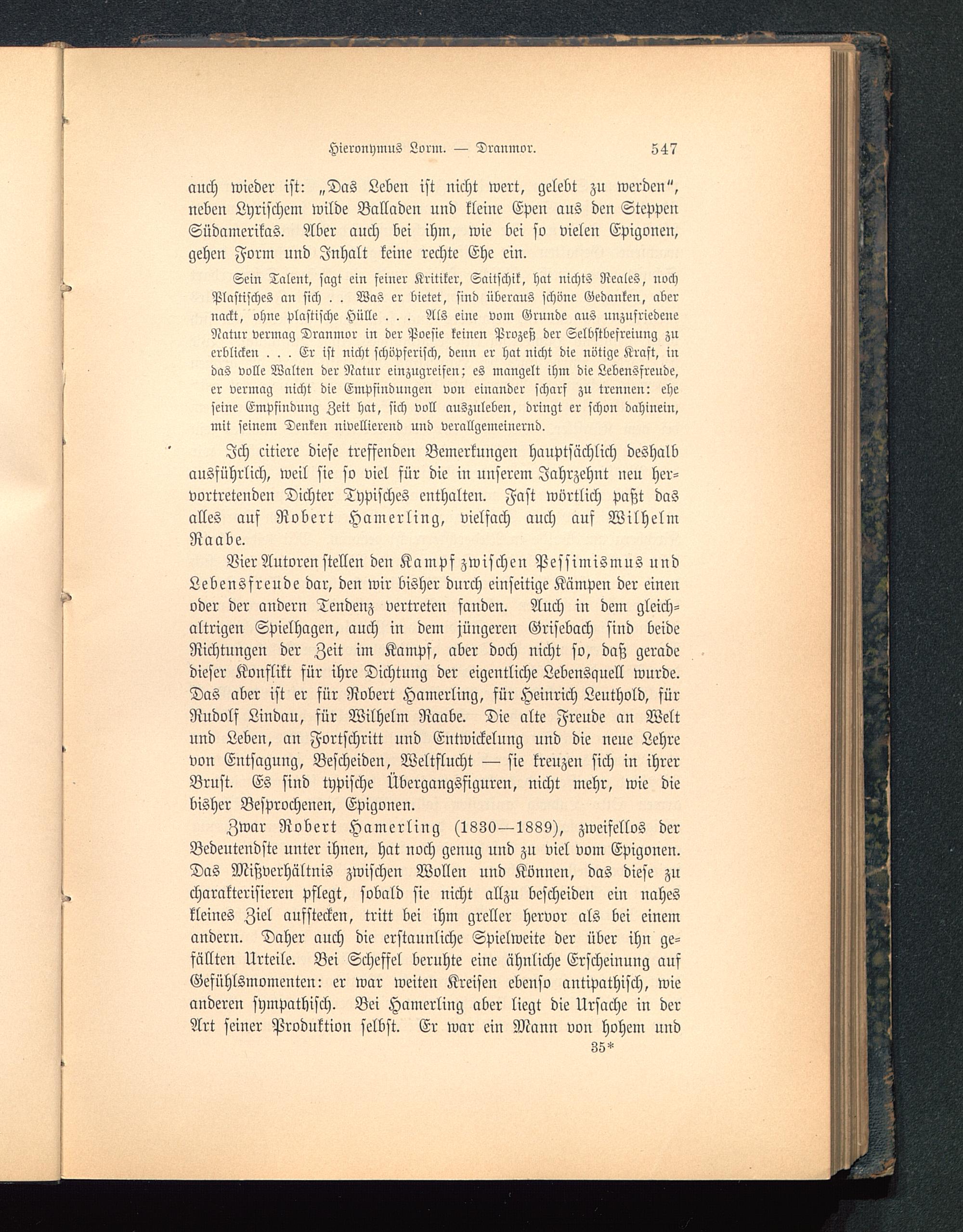 Hieronymus Lorm. — Dranmor. 547

auch wieder ist: „Das Leben ist nicht wert, gelebt zu werden“, neben Lyrischem wilde Balladen und kleine Epen aus den Steppen Südamerikas. Aber auch bei ihm, wie bei so vielen Epigonen, gehen Form und Inhalt keine rechte Ehe ein.

Sein Talent, sagt ein feiner Kritiker, Saitschik, hat nichts Reales, noch Plastisches an sich . . Was er bietet, sind überaus schöne Gedanken, aber nackt, ohne plastische Hülle . . . Als eine vom Grunde aus unzufriedene Natur vermag Dranmor in der Poesie keinen Prozeß der Selbstbefreiung zu erblicken . . . Er ist nicht schöpferisch, denn er hat nicht die nötige Kraft, in das volle Walten der Natur einzugreifen; es mangelt ihm die Lebensfreude, er vermag nicht die Empfindungen von einander scharf zu trennen: ehe seine Empfindung Zeit hat, sich voll auszuleben, dringt er schon dahinein, mit seinem Denken nivellierend und verallgemeinernd.

Ich citiere diese treffenden Bemerkungen hauptsächlich deshalb ausführlich, weil sie so viel für die in unserem Jahrzehnt neu hervortretenden Dichter Typisches enthalten. Fast wörtlich paßt das alles auf Robert Hamerling, vielfach auch auf Wilhelm Raabe.

Vier Autoren stellen den Kampf zwischen Pessimismus und Lebensfreude dar, den wir bisher durch einseitige Kämpen der einen oder der andern Tendenz vertreten fanden. Auch in dem gleichaltrigen Spielhagen, auch in dem jüngeren Grisebach sind beide Richtungen der Zeit im Kampf, aber doch nicht so, daß gerade dieser Konflikt für ihre Dichtung der eigentliche Lebensquell wurde. Das aber ist er für Robert Hamerling, für Heinrich Leuthold, für Rudolf Lindau, für Wilhelm Raabe. Die alte Freude an Welt und Leben, an Fortschritt und Entwickelung und die neue Lehre von Entsagung, Bescheiden, Weltflucht — sie kreuzen sich in ihrer Brust. Es sind typische Übergangsfiguren, nicht mehr, wie die bisher Besprochenen, Epigonen.

Zwar Robert Hamerling (1830—1889), zweifellos der Bedeutendste unter ihnen, hat noch genug und zu viel vom Epigonen. Das Mißverhältnis zwischen Wollen und Können, das diese zu charakterisieren pflegt, sobald sie nicht allzu bescheiden ein nahes kleines Ziel aufstecken, tritt bei ihm greller hervor als bei einem andern. Daher auch die erstaunliche Spielweite der über ihn gefällten Urteile. Bei Scheffel beruhte eine ähnliche Erscheinung auf Gefühlsmomenten: er war weiten Kreisen ebenso antipathisch, wie anderen sympathisch. Bei Hamerling aber liegt die Ursache in der Art seiner Produktion selbst. Er war ein Mann von hohem und

35*